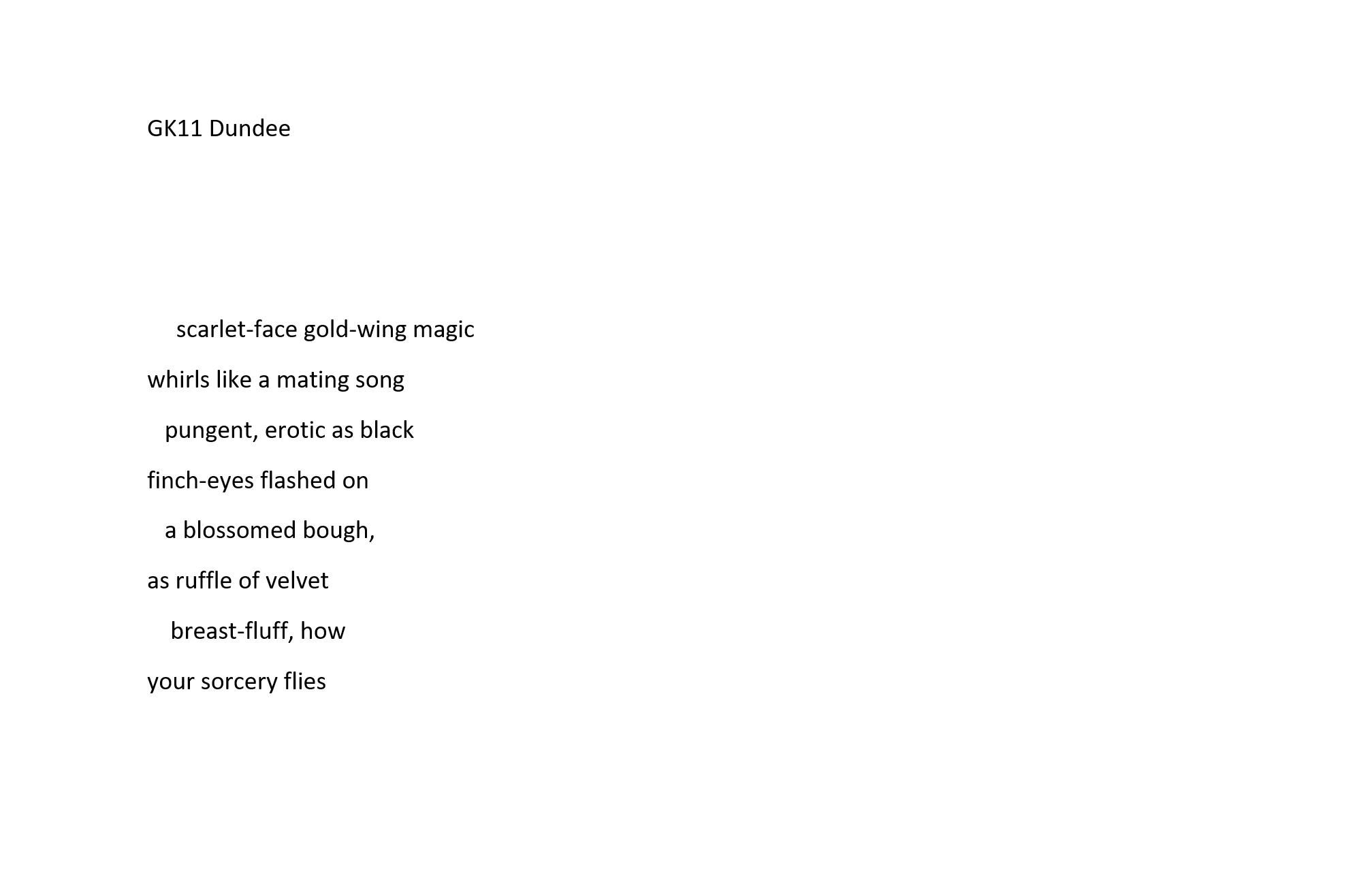 GK11 Dundee

scarlet-face gold-wing magic

whirls like a mating song

pungent, erotic as black

finch-eyes flashed on

a blossomed bough,

as ruffle of velvet

breast-fluff, how

your sorcery flies